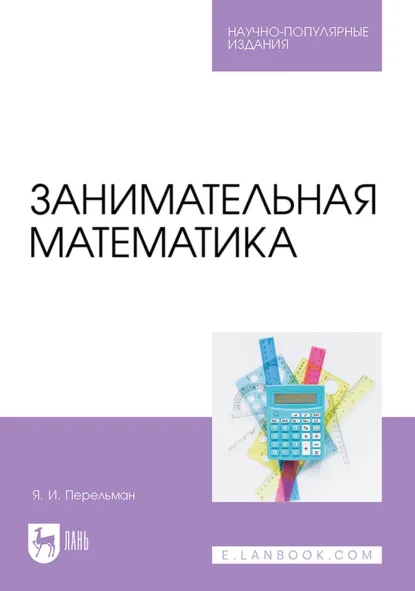 НАУЧНО-ПОПУЛЯРНЫЕ ИЗДАНИЯ

ЗАНИМАТЕЛЬНАЯ МАТЕМАТИКА

Я. И. Перельман

ЛАНЬ

E.LANBOOK.COM